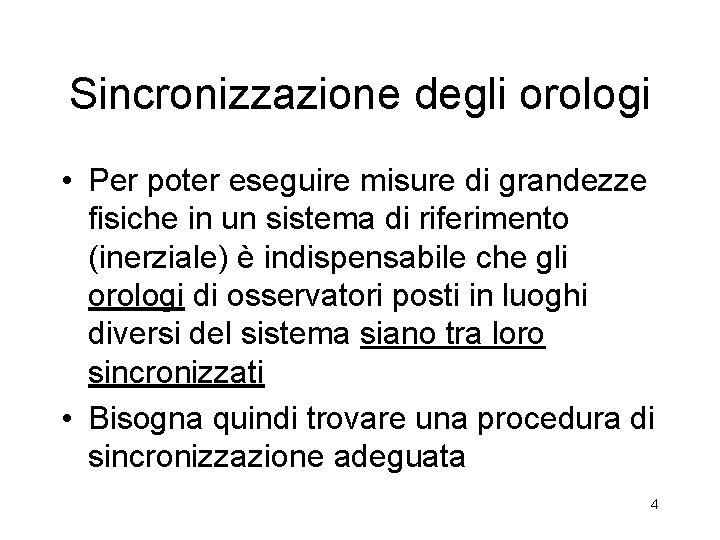 Sincronizzazione degli orologi

• Per poter eseguire misure di grandezze fisiche in un sistema di riferimento (inerziale) è indispensabile che gli orologi di osservatori posti in luoghi diversi del sistema siano tra loro sincronizzati

• Bisogna quindi trovare una procedura di sincronizzazione adeguata

4